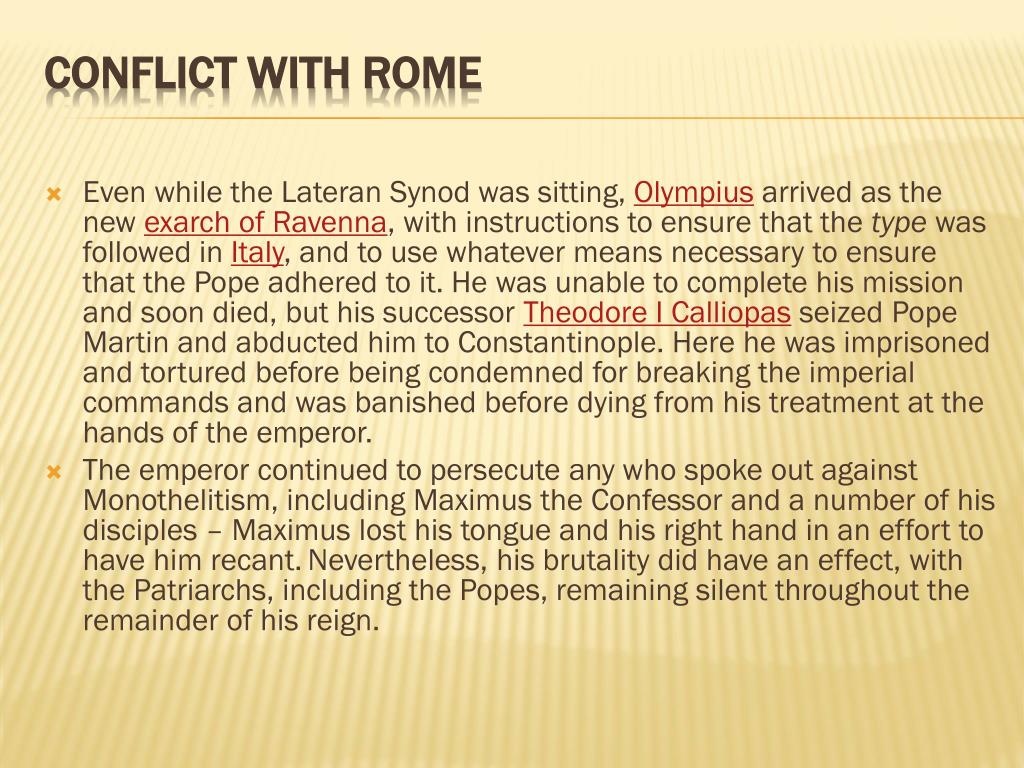 CONFLICT WITH ROME

Even while the Lateran Synod was sitting, Olympius arrived as the new exarch of Ravenna, with instructions to ensure that the type was followed in Italy, and to use whatever means necessary to ensure that the Pope adhered to it. He was unable to complete his mission and soon died, but his successor Theodore I Calliopas seized Pope Martin and abducted him to Constantinople. Here he was imprisoned and tortured before being condemned for breaking the imperial commands and was banished before dying from his treatment at the hands of the emperor.

The emperor continued to persecute any who spoke out against Monothelitism, including Maximus the Confessor and a number of his disciples – Maximus lost his tongue and his right hand in an effort to have him recant. Nevertheless, his brutality did have an effect, with the Patriarchs, including the Popes, remaining silent throughout the remainder of his reign.